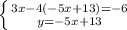 $\begin{cases} 3x-4(-5x+13)=-6 \\ y=-5x+13 \end{cases}$